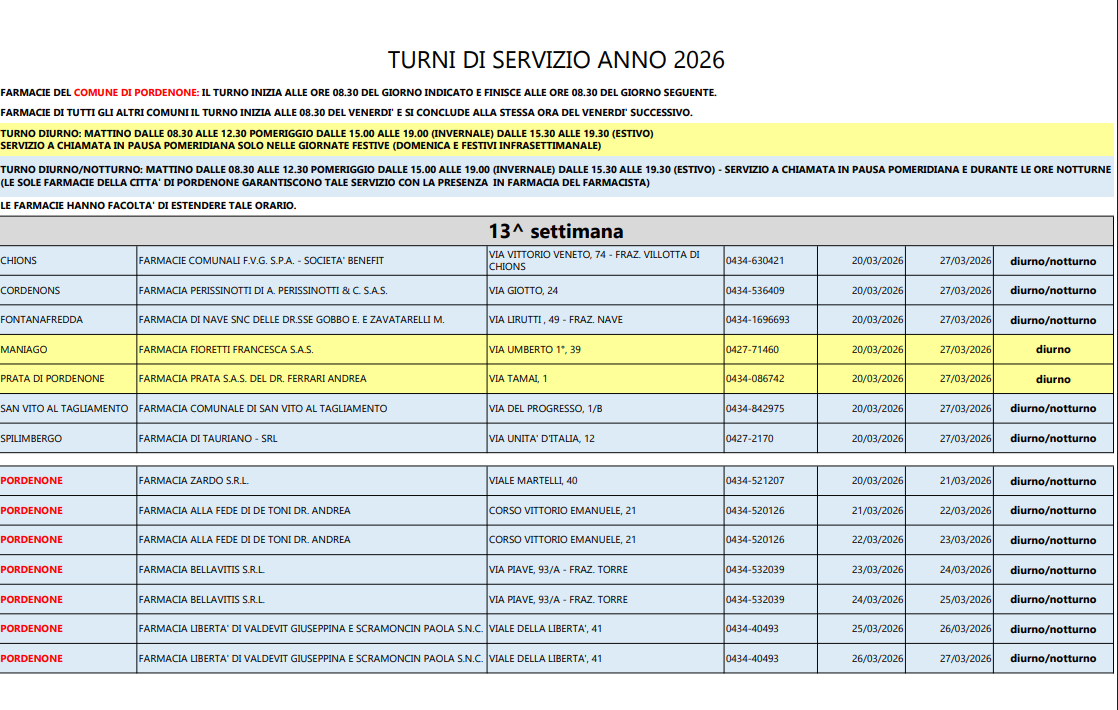 TURNI DI SERVIZIO ANNO 2026

FARMACIE DEL COMUNE DI PORDENONE: IL TURNO INIZIA ALLE ORE 08.30 DEL GIORNO INDICATO E FINISCE ALLE ORE 08.30 DEL GIORNO SEGUENTE.

FARMACIE DI TUTTI GLI ALTRI COMUNI IL TURNO INIZIA ALLE 08.30 DEL VENERDI' E SI CONCLUDE ALLA STESSA ORA DEL VENERDI' SUCCESSIVO.

TURNO DIURNO: MATTINO DALLE 08.30 ALLE 12.30 POMERIGGIO DALLE 15.00 ALLE 19.00 (INVERNALE) DALLE 15.30 ALLE 19.30 (ESTIVO)
SERVIZIO A CHIAMATA IN PAUSA POMERIDIANA SOLO NELLE GIORNATE FESTIVE (DOMENICA E FESTIVI INFRASETTIMANALE)

TURNO DIURNO/NOTTURNO: MATTINO DALLE 08.30 ALLE 12.30 POMERIGGIO DALLE 15.00 ALLE 19.00 (INVERNALE) DALLE 15.30 ALLE 19.30 (ESTIVO) - SERVIZIO A CHIAMATA IN PAUSA POMERIDIANA E DURANTE LE ORE NOTTURNE (LE SOLE FARMACIE DELLA CITTA' DI PORDENONE GARANTISCONO TALE SERVIZIO CON LA PRESENZA IN FARMACIA DEL FARMACISTA)

LE FARMACIE HANNO FACOLTA' DI ESTENDERE TALE ORARIO.

13^ settimana

| | | | | | | |
|---|---|---|---|---|---|---|
| CHIONS | FARMACIE COMUNALI F.V.G. S.P.A. - SOCIETA' BENEFIT | VIA VITTORIO VENETO, 74 - FRAZ. VILLOTTA DI CHIONS | 0434-630421 | 20/03/2026 | 27/03/2026 | diurno/notturno |
| CORDENONS | FARMACIA PERISSINOTTI DI A. PERISSINOTTI & C. S.A.S. | VIA GIOTTO, 24 | 0434-536409 | 20/03/2026 | 27/03/2026 | diurno/notturno |
| FONTANAFREDDA | FARMACIA DI NAVE SNC DELLE DR.SSE GOBBO E. E ZAVATARELLI M. | VIA LIRUTTI , 49 - FRAZ. NAVE | 0434-1696693 | 20/03/2026 | 27/03/2026 | diurno/notturno |
| MANIAGO | FARMACIA FIORETTI FRANCESCA S.A.S. | VIA UMBERTO 1°, 39 | 0427-71460 | 20/03/2026 | 27/03/2026 | diurno |
| PRATA DI PORDENONE | FARMACIA PRATA S.A.S. DEL DR. FERRARI ANDREA | VIA TAMAI, 1 | 0434-086742 | 20/03/2026 | 27/03/2026 | diurno |
| SAN VITO AL TAGLIAMENTO | FARMACIA COMUNALE DI SAN VITO AL TAGLIAMENTO | VIA DEL PROGRESSO, 1/B | 0434-842975 | 20/03/2026 | 27/03/2026 | diurno/notturno |
| SPILIMBERGO | FARMACIA DI TAURIANO - SRL | VIA UNITA' D'ITALIA, 12 | 0427-2170 | 20/03/2026 | 27/03/2026 | diurno/notturno |

| | | | | | | |
|---|---|---|---|---|---|---|
| PORDENONE | FARMACIA ZARDO S.R.L. | VIALE MARTELLI, 40 | 0434-521207 | 20/03/2026 | 21/03/2026 | diurno/notturno |
| PORDENONE | FARMACIA ALLA FEDE DI DE TONI DR. ANDREA | CORSO VITTORIO EMANUELE, 21 | 0434-520126 | 21/03/2026 | 22/03/2026 | diurno/notturno |
| PORDENONE | FARMACIA ALLA FEDE DI DE TONI DR. ANDREA | CORSO VITTORIO EMANUELE, 21 | 0434-520126 | 22/03/2026 | 23/03/2026 | diurno/notturno |
| PORDENONE | FARMACIA BELLAVITIS S.R.L. | VIA PIAVE, 93/A - FRAZ. TORRE | 0434-532039 | 23/03/2026 | 24/03/2026 | diurno/notturno |
| PORDENONE | FARMACIA BELLAVITIS S.R.L. | VIA PIAVE, 93/A - FRAZ. TORRE | 0434-532039 | 24/03/2026 | 25/03/2026 | diurno/notturno |
| PORDENONE | FARMACIA LIBERTA' DI VALDEVIT GIUSEPPINA E SCRAMONCIN PAOLA S.N.C. | VIALE DELLA LIBERTA', 41 | 0434-40493 | 25/03/2026 | 26/03/2026 | diurno/notturno |
| PORDENONE | FARMACIA LIBERTA' DI VALDEVIT GIUSEPPINA E SCRAMONCIN PAOLA S.N.C. | VIALE DELLA LIBERTA', 41 | 0434-40493 | 26/03/2026 | 27/03/2026 | diurno/notturno |